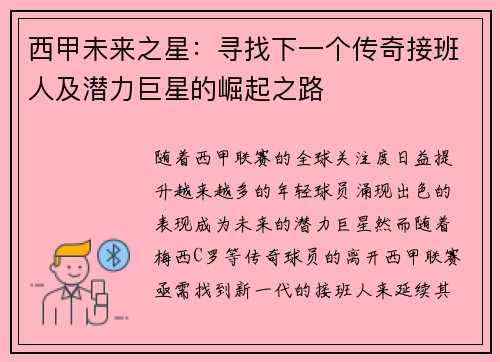 西甲未来之星：寻找下一个传奇接班人及潜力巨星的崛起之路

随着西甲联赛的全球关注度日益提升越来越多的年轻球员涌现出色的表现成为未来的潜力巨星然而随着梅西C罗等传奇球员的离开西甲联赛亟需找到新一代的接班人来延续其